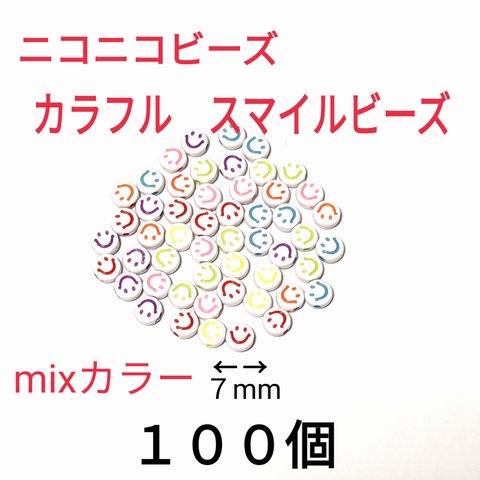 ニコニコビーズ

カラフル　スマイルビーズ

mixカラー ←→ 7mm

１００個